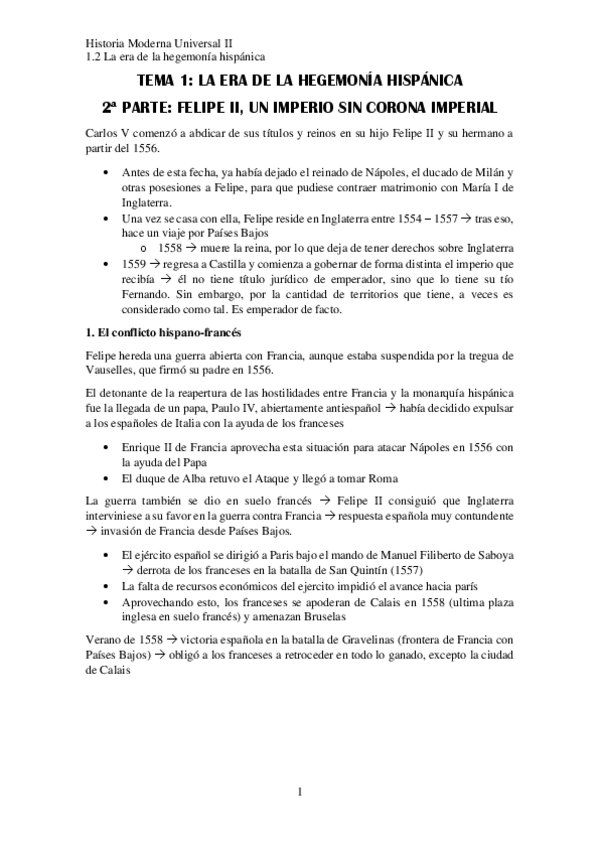 Historia Moderna Universal II
1.2 La era de la hegemonía hispánica

TEMA 1: LA ERA DE LA HEGEMONÍA HISPÁNICA

2ª PARTE: FELIPE II, UN IMPERIO SIN CORONA IMPERIAL

Carlos V comenzó a abdicar de sus títulos y reinos en su hijo Felipe II y su hermano a partir del 1556.

• Antes de esta fecha, ya había dejado el reinado de Nápoles, el ducado de Milán y otras posesiones a Felipe, para que pudiese contraer matrimonio con María I de Inglaterra.
• Una vez se casa con ella, Felipe reside en Inglaterra entre 1554 – 1557 → tras eso, hace un viaje por Países Bajos
  o 1558 → muere la reina, por lo que deja de tener derechos sobre Inglaterra
• 1559 → regresa a Castilla y comienza a gobernar de forma distinta el imperio que recibía → él no tiene título jurídico de emperador, sino que lo tiene su tío Fernando. Sin embargo, por la cantidad de territorios que tiene, a veces es considerado como tal. Es emperador de facto.

1. El conflicto hispano-francés

Felipe hereda una guerra abierta con Francia, aunque estaba suspendida por la tregua de Vauselles, que firmó su padre en 1556.

El detonante de la reapertura de las hostilidades entre Francia y la monarquía hispánica fue la llegada de un papa, Paulo IV, abiertamente antiespañol → había decidido expulsar a los españoles de Italia con la ayuda de los franceses

• Enrique II de Francia aprovecha esta situación para atacar Nápoles en 1556 con la ayuda del Papa
• El duque de Alba retuvo el Ataque y llegó a tomar Roma

La guerra también se dio en suelo francés → Felipe II consiguió que Inglaterra interviniese a su favor en la guerra contra Francia → respuesta española muy contundente → invasión de Francia desde Países Bajos.

• El ejército español se dirigió a Paris bajo el mando de Manuel Filiberto de Saboya → derrota de los franceses en la batalla de San Quintín (1557)
• La falta de recursos económicos del ejercito impidió el avance hacia parís
• Aprovechando esto, los franceses se apoderan de Calais en 1558 (ultima plaza inglesa en suelo francés) y amenazan Bruselas

Verano de 1558 → victoria española en la batalla de Gravelinas (frontera de Francia con Países Bajos) → obligó a los franceses a retroceder en todo lo ganado, excepto la ciudad de Calais

1